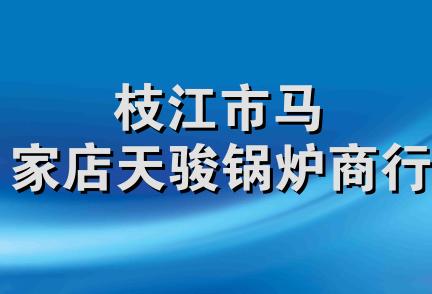 枝江市马
家店天骏锅炉商行